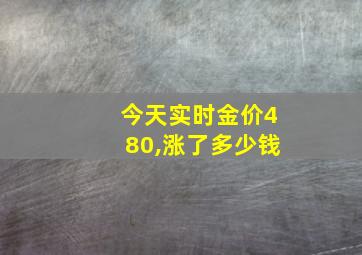 今天实时金价480,涨了多少钱